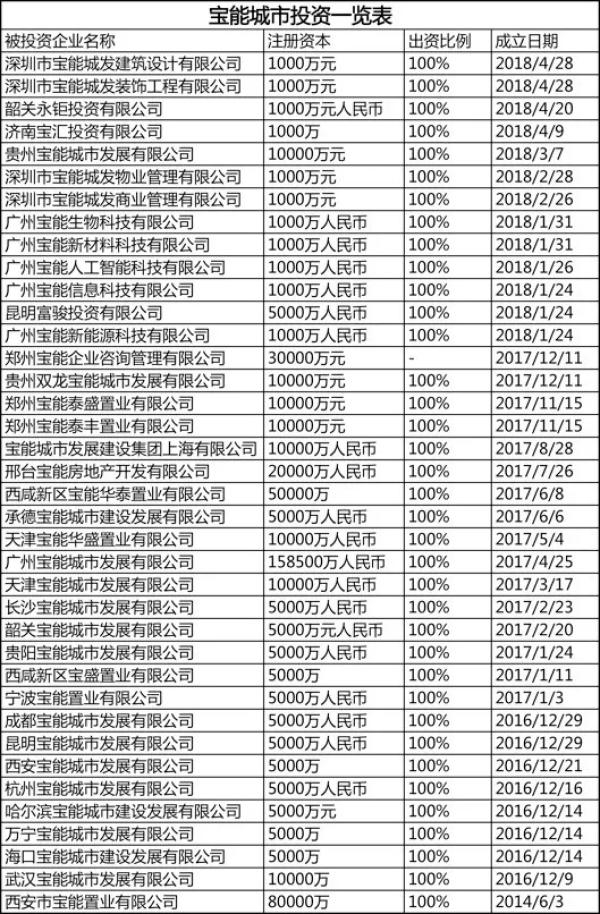 宝能城市投资一览表

| 被投资企业名称 | 注册资本 | 出资比例 | 成立日期 |
|---|---|---|---|
| 深圳市宝能城发建筑设计有限公司 | 1000万元 | 100% | 2018/4/28 |
| 深圳市宝能城发装饰工程有限公司 | 1000万元 | 100% | 2018/4/28 |
| 韶关永钜投资有限公司 | 1000万元人民币 | 100% | 2018/4/20 |
| 济南宝汇投资有限公司 | 1000万 | 100% | 2018/4/9 |
| 贵州宝能城市发展有限公司 | 10000万元 | 100% | 2018/3/7 |
| 深圳市宝能城发物业管理有限公司 | 1000万元 | 100% | 2018/2/28 |
| 深圳市宝能城发商业管理有限公司 | 1000万元 | 100% | 2018/2/26 |
| 广州宝能生物科技有限公司 | 1000万人民币 | 100% | 2018/1/31 |
| 广州宝能新材料科技有限公司 | 1000万人民币 | 100% | 2018/1/31 |
| 广州宝能人工智能科技有限公司 | 1000万人民币 | 100% | 2018/1/26 |
| 广州宝能信息科技有限公司 | 1000万人民币 | 100% | 2018/1/24 |
| 昆明富骏投资有限公司 | 5000万人民币 | 100% | 2018/1/24 |
| 广州宝能新能源科技有限公司 | 1000万人民币 | 100% | 2018/1/24 |
| 郑州宝能企业咨询管理有限公司 | 30000万元 | - | 2017/12/11 |
| 贵州双龙宝能城市发展有限公司 | 10000万元 | 100% | 2017/12/11 |
| 郑州宝能泰盛置业有限公司 | 10000万元 | 100% | 2017/11/15 |
| 郑州宝能泰丰置业有限公司 | 10000万元 | 100% | 2017/11/15 |
| 宝能城市发展建设集团上海有限公司 | 10000万人民币 | 100% | 2017/8/28 |
| 邢台宝能房地产开发有限公司 | 20000万人民币 | 100% | 2017/7/26 |
| 西咸新区宝能华泰置业有限公司 | 50000万 | 100% | 2017/6/8 |
| 承德宝能城市建设发展有限公司 | 5000万人民币 | 100% | 2017/6/6 |
| 天津宝能华盛置业有限公司 | 10000万人民币 | 100% | 2017/5/4 |
| 广州宝能城市发展有限公司 | 158500万人民币 | 100% | 2017/4/25 |
| 天津宝能城市发展有限公司 | 10000万人民币 | 100% | 2017/3/17 |
| 长沙宝能城市发展有限公司 | 5000万人民币 | 100% | 2017/2/23 |
| 韶关宝能城市发展有限公司 | 5000万元人民币 | 100% | 2017/2/20 |
| 贵阳宝能城市发展有限公司 | 5000万人民币 | 100% | 2017/1/24 |
| 西咸新区宝盛置业有限公司 | 5000万 | 100% | 2017/1/11 |
| 宁波宝能置业有限公司 | 5000万人民币 | 100% | 2017/1/3 |
| 成都宝能城市发展有限公司 | 5000万人民币 | 100% | 2016/12/29 |
| 昆明宝能城市发展有限公司 | 5000万人民币 | 100% | 2016/12/29 |
| 西安宝能城市发展有限公司 | 5000万 | 100% | 2016/12/21 |
| 杭州宝能城市发展有限公司 | 5000万人民币 | 100% | 2016/12/16 |
| 哈尔滨宝能城市建设发展有限公司 | 5000万元 | 100% | 2016/12/14 |
| 万宁宝能城市发展有限公司 | 5000万 | 100% | 2016/12/14 |
| 海口宝能城市建设发展有限公司 | 5000万 | 100% | 2016/12/14 |
| 武汉宝能城市发展有限公司 | 10000万 | 100% | 2016/12/9 |
| 西安市宝能置业有限公司 | 80000万 | 100% | 2014/6/3 |